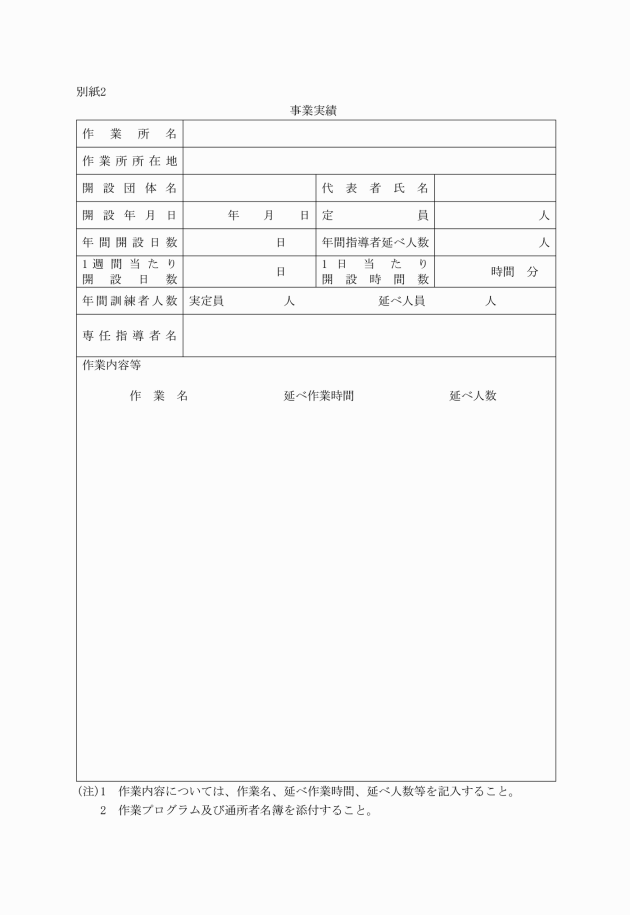 別紙2

事業実績

| 作業所名 | | | |
|---|---|---|---|
| 作業所所在地 | | | |
| 開設団体名 | | 代表者氏名 | |
| 開設年月日 | 年　月　日 | 定員 | 人 |
| 年間開設日数 | 日 | 年間指導者延べ人数 | 人 |
| 1週間当たり開設日数 | 日 | 1日当たり開設時間数 | 時間　分 |
| 年間訓練者人数 | 実定員　　人 | 延べ人員　　人 | |
| 専任指導者名 | | | |

作業内容等

作業名　　延べ作業時間　　延べ人数

(注)1　作業内容については、作業名、延べ作業時間、延べ人数等を記入すること。
2　作業プログラム及び通所者名簿を添付すること。